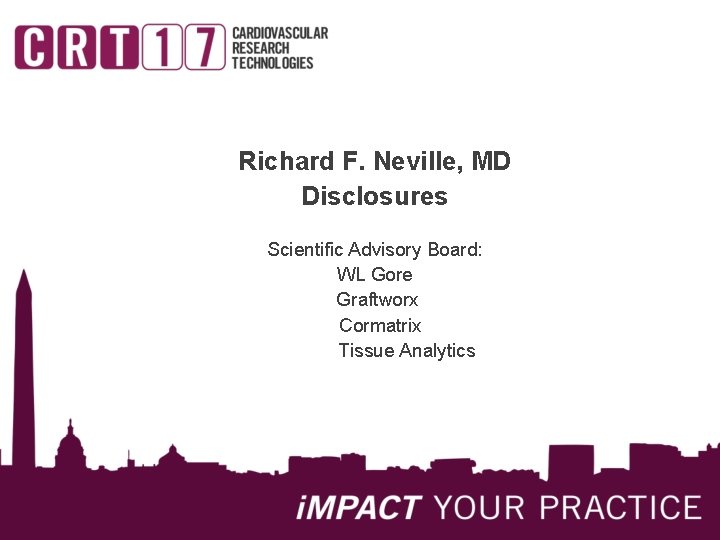 CRT17 CARDIOVASCULAR RESEARCH TECHNOLOGIES

Richard F. Neville, MD
Disclosures

Scientific Advisory Board:
WL Gore
Graftworx
Cormatrix
Tissue Analytics

iMPACT YOUR PRACTICE